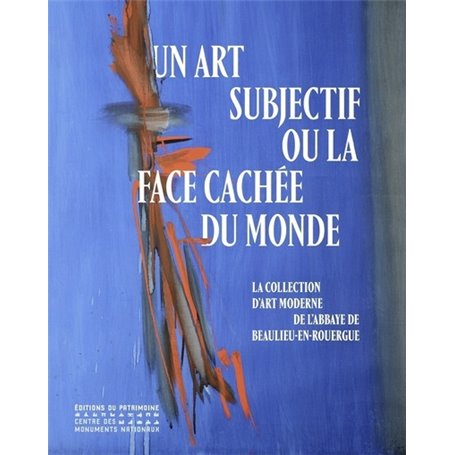 UN ART SUBJECTIF OU LA FACE CACHÉE DU MONDE

LA COLLECTION D'ART MODERNE DE L'ABBAYE DE BEAULIEU-EN-ROUERGUE

ÉDITIONS DU PATRIMOINE
CENTRE DES MONUMENTS NATIONAUX